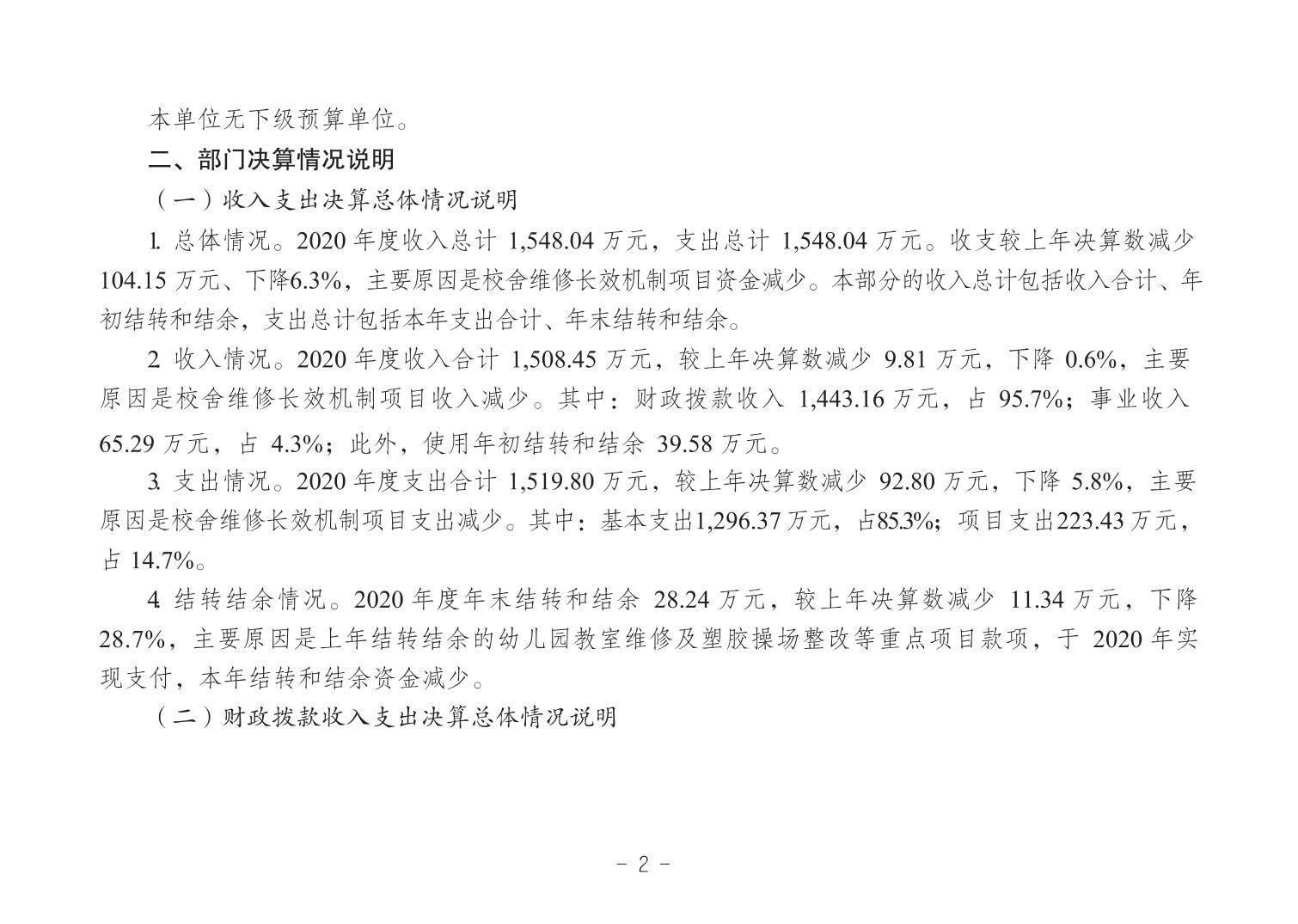 本单位无下级预算单位。

二、部门决算情况说明

（一）收入支出决算总体情况说明

1. 总体情况。2020 年度收入总计 1,548.04 万元，支出总计 1,548.04 万元。收支较上年决算数减少 104.15 万元、下降6.3%，主要原因是校舍维修长效机制项目资金减少。本部分的收入总计包括收入合计、年初结转和结余，支出总计包括本年支出合计、年末结转和结余。

2 收入情况。2020 年度收入合计 1,508.45 万元，较上年决算数减少 9.81 万元，下降 0.6%，主要原因是校舍维修长效机制项目收入减少。其中：财政拨款收入 1,443.16 万元，占 95.7%；事业收入 65.29 万元，占 4.3%；此外，使用年初结转和结余 39.58 万元。

3. 支出情况。2020 年度支出合计 1,519.80 万元，较上年决算数减少 92.80 万元，下降 5.8%，主要原因是校舍维修长效机制项目支出减少。其中：基本支出1,296.37 万元，占85.3%；项目支出223.43 万元，占 14.7%。

4. 结转结余情况。2020 年度年末结转和结余 28.24 万元，较上年决算数减少 11.34 万元，下降 28.7%，主要原因是上年结转结余的幼儿园教室维修及塑胶操场整改等重点项目款项，于 2020 年实现支付，本年结转和结余资金减少。

（二）财政拨款收入支出决算总体情况说明

- 2 -